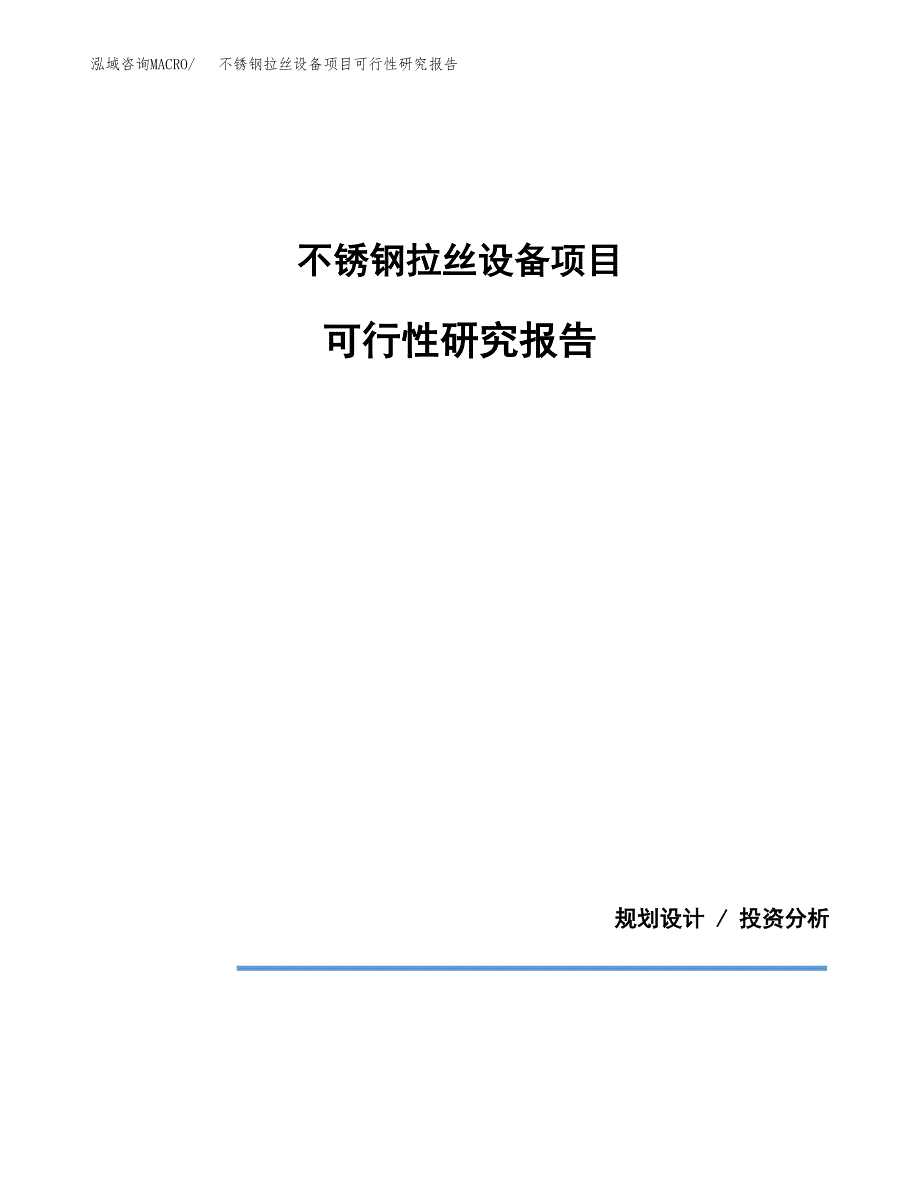 泓域咨询MACRO/　不锈钢拉丝设备项目可行性研究报告

不锈钢拉丝设备项目

可行性研究报告

规划设计 / 投资分析